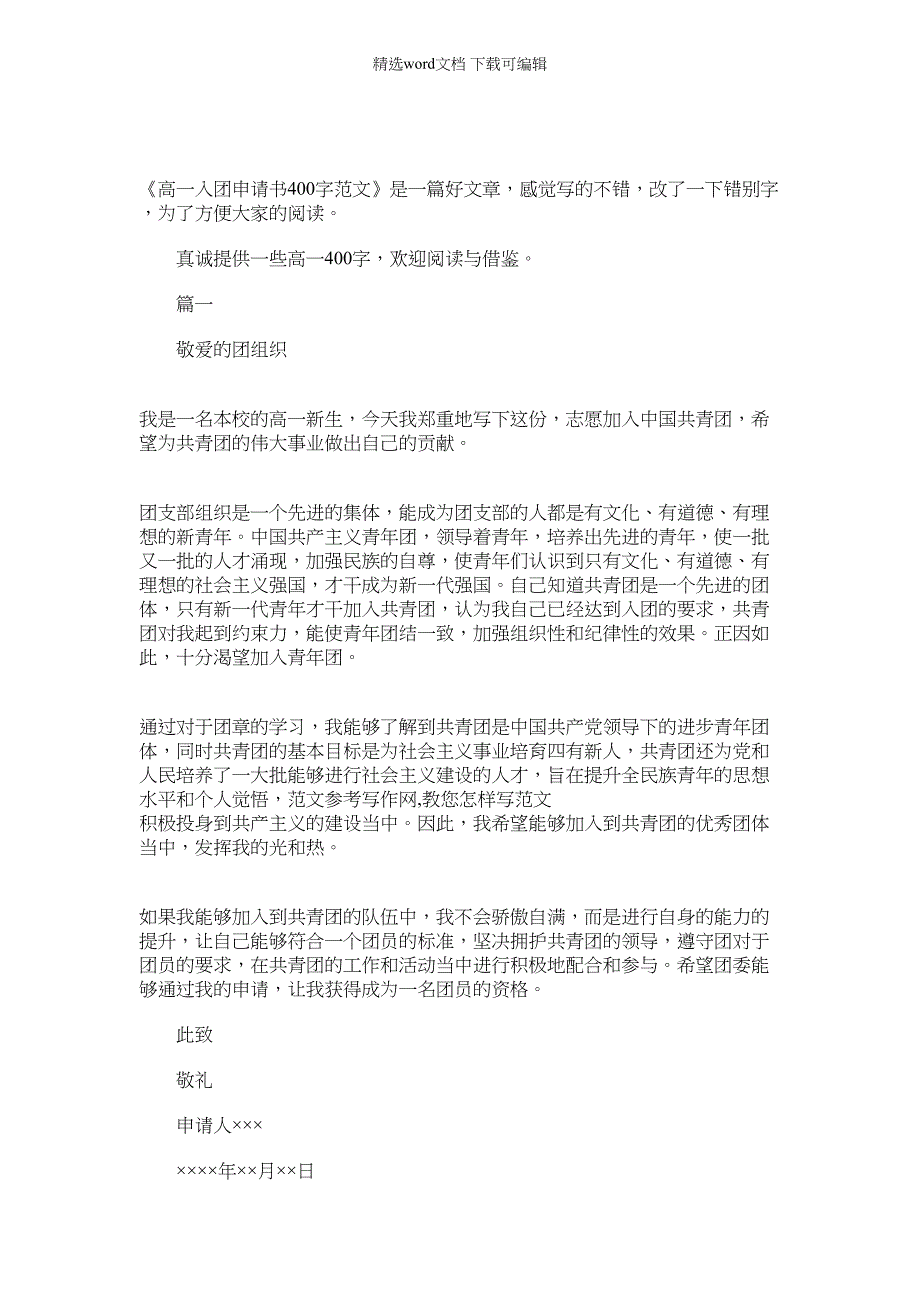 精选word文档 下载可编辑

《高一入团申请书400字范文》是一篇好文章，感觉写的不错，改了一下错别字，为了方便大家的阅读。

真诚提供一些高一400字，欢迎阅读与借鉴。

篇一

敬爱的团组织

我是一名本校的高一新生，今天我郑重地写下这份，志愿加入中国共青团，希望为共青团的伟大事业做出自己的贡献。

团支部组织是一个先进的集体，能成为团支部的人都是有文化、有道德、有理想的新青年。中国共产主义青年团，领导着青年，培养出先进的青年，使一批又一批的人才涌现，加强民族的自尊，使青年们认识到只有文化、有道德、有理想的社会主义强国，才干成为新一代强国。自己知道共青团是一个先进的团体，只有新一代青年才干加入共青团，认为我自己已经达到入团的要求，共青团对我起到约束力，能使青年团结一致，加强组织性和纪律性的效果。正因如此，十分渴望加入青年团。

通过对于团章的学习，我能够了解到共青团是中国共产党领导下的进步青年团体，同时共青团的基本目标是为社会主义事业培育四有新人，共青团还为党和人民培养了一大批能够进行社会主义建设的人才，旨在提升全民族青年的思想水平和个人觉悟，范文参考写作网,教您怎样写范文
积极投身到共产主义的建设当中。因此，我希望能够加入到共青团的优秀团体当中，发挥我的光和热。

如果我能够加入到共青团的队伍中，我不会骄傲自满，而是进行自身的能力的提升，让自己能够符合一个团员的标准，坚决拥护共青团的领导，遵守团对于团员的要求，在共青团的工作和活动当中进行积极地配合和参与。希望团委能够通过我的申请，让我获得成为一名团员的资格。

此致

敬礼

申请人×××

××××年××月××日